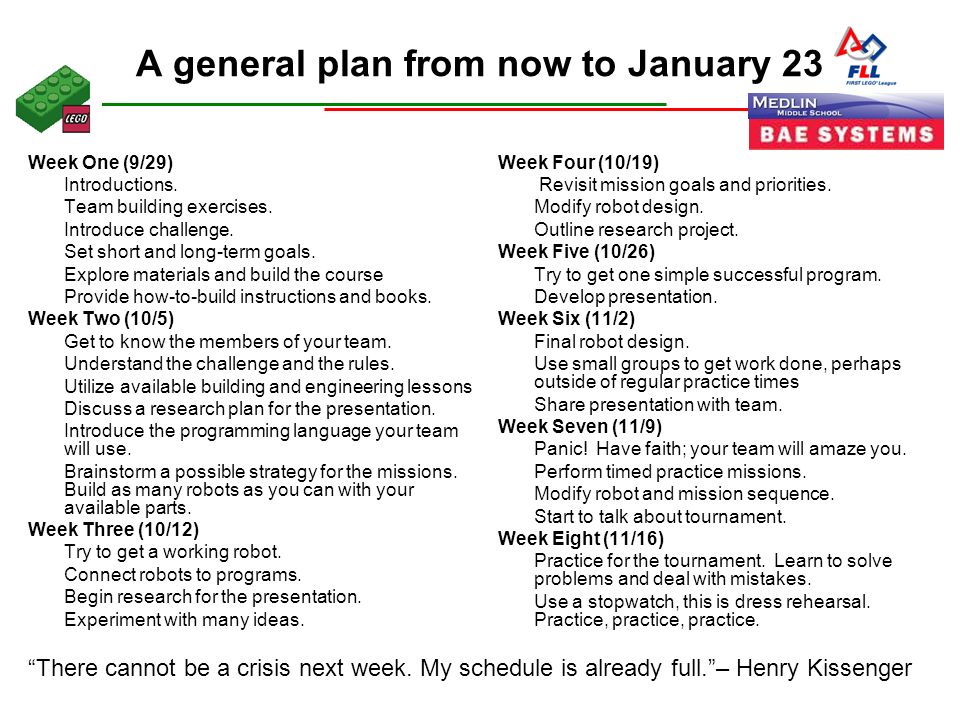 A general plan from now to January 23

LEGO

FLL FIRST LEGO League

MEDLIN MIDDLE SCHOOL

BAE SYSTEMS

Week One (9/29)
Introductions.
Team building exercises.
Introduce challenge.
Set short and long-term goals.
Explore materials and build the course
Provide how-to-build instructions and books.

Week Two (10/5)
Get to know the members of your team.
Understand the challenge and the rules.
Utilize available building and engineering lessons
Discuss a research plan for the presentation.
Introduce the programming language your team will use.
Brainstorm a possible strategy for the missions. Build as many robots as you can with your available parts.

Week Three (10/12)
Try to get a working robot.
Connect robots to programs.
Begin research for the presentation.
Experiment with many ideas.

Week Four (10/19)
Revisit mission goals and priorities.
Modify robot design.
Outline research project.

Week Five (10/26)
Try to get one simple successful program.
Develop presentation.

Week Six (11/2)
Final robot design.
Use small groups to get work done, perhaps outside of regular practice times
Share presentation with team.

Week Seven (11/9)
Panic! Have faith; your team will amaze you.
Perform timed practice missions.
Modify robot and mission sequence.
Start to talk about tournament.

Week Eight (11/16)
Practice for the tournament. Learn to solve problems and deal with mistakes.
Use a stopwatch, this is dress rehearsal. Practice, practice, practice.

“There cannot be a crisis next week. My schedule is already full.”– Henry Kissenger